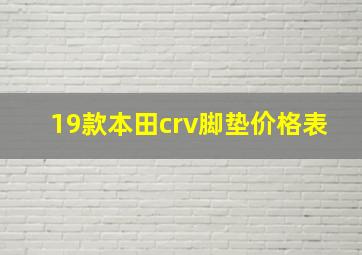 19款本田crv脚垫价格表